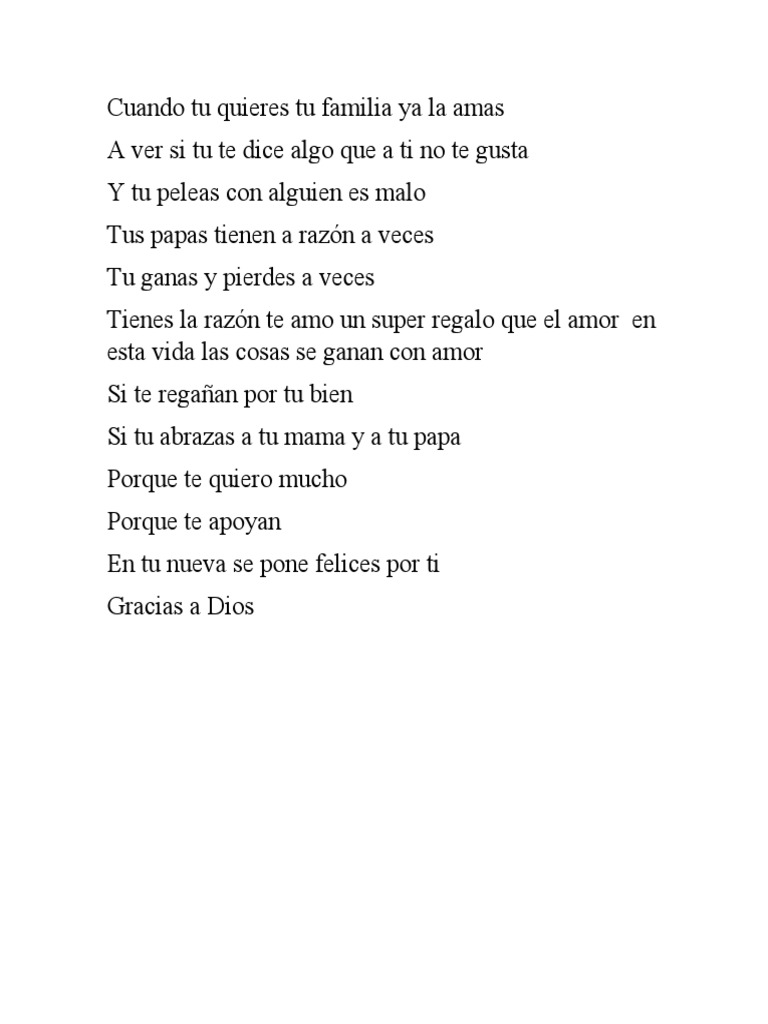 Cuando tu quieres tu familia ya la amas

A ver si tu te dice algo que a ti no te gusta

Y tu peleas con alguien es malo

Tus papas tienen a razón a veces

Tu ganas y pierdes a veces

Tienes la razón te amo un super regalo que el amor en esta vida las cosas se ganan con amor

Si te regañan por tu bien

Si tu abrazas a tu mama y a tu papa

Porque te quiero mucho

Porque te apoyan

En tu nueva se pone felices por ti

Gracias a Dios